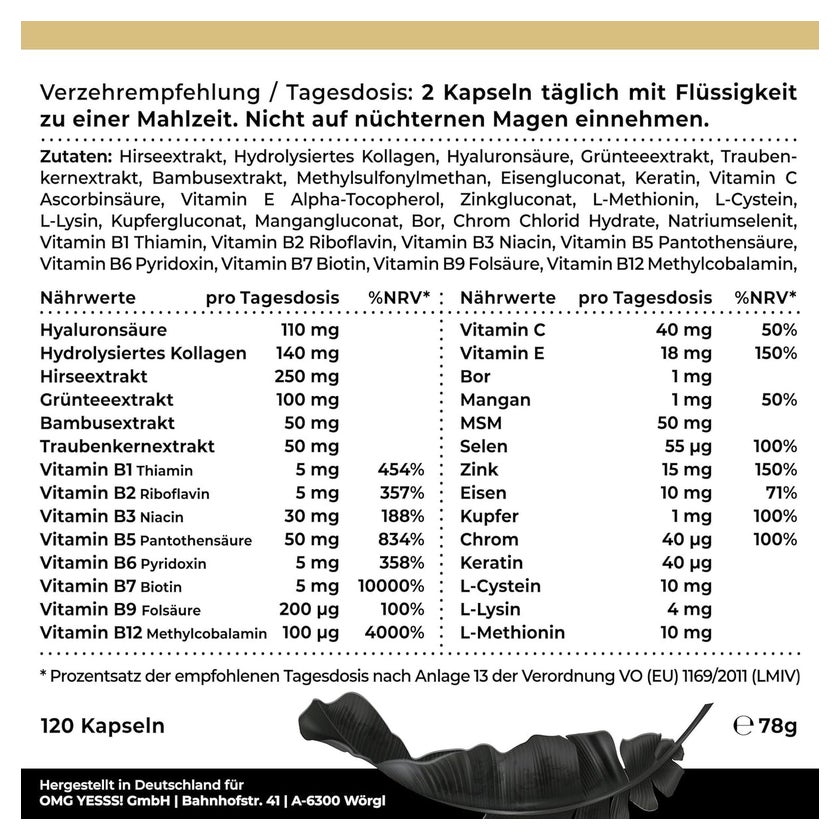 Verzehrempfehlung / Tagesdosis: 2 Kapseln täglich mit Flüssigkeit zu einer Mahlzeit. Nicht auf nüchternen Magen einnehmen.

Zutaten: Hirseextrakt, Hydrolysiertes Kollagen, Hyaluronsäure, Grünteeextrakt, Traubenkernextrakt, Bambusextrakt, Methylsulfonylmethan, Eisengluconat, Keratin, Vitamin C Ascorbinsäure, Vitamin E Alpha-Tocopherol, Zinkgluconat, L-Methionin, L-Cystein, L-Lysin, Kupfergluconat, Mangangluconat, Bor, Chrom Chlorid Hydrate, Natriumselenit, Vitamin B1 Thiamin, Vitamin B2 Riboflavin, Vitamin B3 Niacin, Vitamin B5 Pantothensäure, Vitamin B6 Pyridoxin, Vitamin B7 Biotin, Vitamin B9 Folsäure, Vitamin B12 Methylcobalamin,

| Nährwerte | pro Tagesdosis | %NRV* |
|---|---|---|
| Hyaluronsäure | 110 mg | |
| Hydrolysiertes Kollagen | 140 mg | |
| Hirseextrakt | 250 mg | |
| Grünteeextrakt | 100 mg | |
| Bambusextrakt | 50 mg | |
| Traubenkernextrakt | 50 mg | |
| Vitamin B1 Thiamin | 5 mg | 454% |
| Vitamin B2 Riboflavin | 5 mg | 357% |
| Vitamin B3 Niacin | 30 mg | 188% |
| Vitamin B5 Pantothensäure | 50 mg | 834% |
| Vitamin B6 Pyridoxin | 5 mg | 358% |
| Vitamin B7 Biotin | 5 mg | 10000% |
| Vitamin B9 Folsäure | 200 µg | 100% |
| Vitamin B12 Methylcobalamin | 100 µg | 4000% |

| Nährwerte | pro Tagesdosis | %NRV* |
|---|---|---|
| Vitamin C | 40 mg | 50% |
| Vitamin E | 18 mg | 150% |
| Bor | 1 mg | |
| Mangan | 1 mg | 50% |
| MSM | 50 mg | |
| Selen | 55 µg | 100% |
| Zink | 15 mg | 150% |
| Eisen | 10 mg | 71% |
| Kupfer | 1 mg | 100% |
| Chrom | 40 µg | 100% |
| Keratin | 40 µg | |
| L-Cystein | 10 mg | |
| L-Lysin | 4 mg | |
| L-Methionin | 10 mg | |

* Prozentsatz der empfohlenen Tagesdosis nach Anlage 13 der Verordnung VO (EU) 1169/2011 (LMIV)

120 Kapseln

℮ 78g

Hergestellt in Deutschland für
OMG YESSS! GmbH | Bahnhofstr. 41 | A-6300 Wörgl